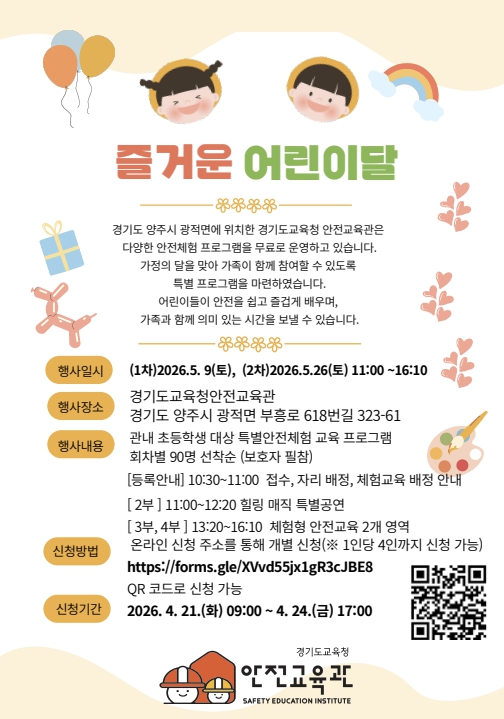 즐거운 어린이달

경기도 양주시 광적면에 위치한 경기도교육청 안전교육관은 다양한 안전체험 프로그램을 무료로 운영하고 있습니다. 가정의 달을 맞아 가족이 함께 참여할 수 있도록 특별 프로그램을 마련하였습니다. 어린이들이 안전을 쉽고 즐겁게 배우며, 가족과 함께 의미 있는 시간을 보낼 수 있습니다.

행사일시 (1차)2026.5. 9(토), (2차)2026.5.26(토) 11:00 ~16:10

행사장소 경기도교육청안전교육관
경기도 양주시 광적면 부흥로 618번길 323-61

행사내용 관내 초등학생 대상 특별안전체험 교육 프로그램
회차별 90명 선착순 (보호자 필참)
[등록안내] 10:30~11:00 접수, 자리 배정, 체험교육 배정 안내
[ 2부 ] 11:00~12:20 힐링 매직 특별공연
[ 3부, 4부 ] 13:20~16:10 체험형 안전교육 2개 영역

신청방법 온라인 신청 주소를 통해 개별 신청(※ 1인당 4인까지 신청 가능)
https://forms.gle/XVvd55jx1gR3cJBE8
QR 코드로 신청 가능

신청기간 2026. 4. 21.(화) 09:00 ~ 4. 24.(금) 17:00

경기도교육청
안전교육관
SAFETY EDUCATION INSTITUTE